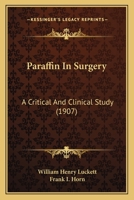 KESSINGER'S LEGACY REPRINTS

Paraffin In Surgery

A Critical And Clinical Study (1907)

William Henry Luckett
Frank I. Horn